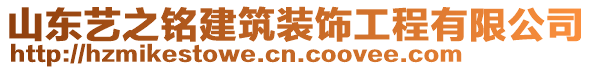 山东艺之铭建筑装饰工程有限公司
http://hzmikestowe.cn.coovee.com